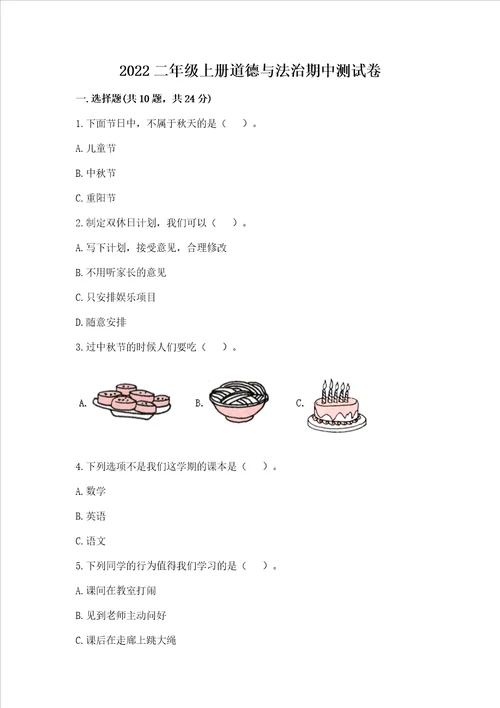 2022 二年级上册道德与法治期中测试卷

一. 选择题(共 10 题，共 24 分)

1. 下面节日中，不属于秋天的是（ ）。

A. 儿童节

B. 中秋节

C. 重阳节

2. 制定双休日计划，我们可以（ ）。

A. 写下计划，接受意见，合理修改

B. 不用听家长的意见

C. 只安排娱乐项目

D. 随意安排

3. 过中秋节的时候人们要吃（ ）。

A.

B.

C.

4. 下列选项不是我们这学期的课本是（ ）。

A. 数学

B. 英语

C. 语文

5. 下列同学的行为值得我们学习的是（ ）。

A. 课间在教室打闹

B. 见到老师主动问好

C. 课后在走廊上跳大绳